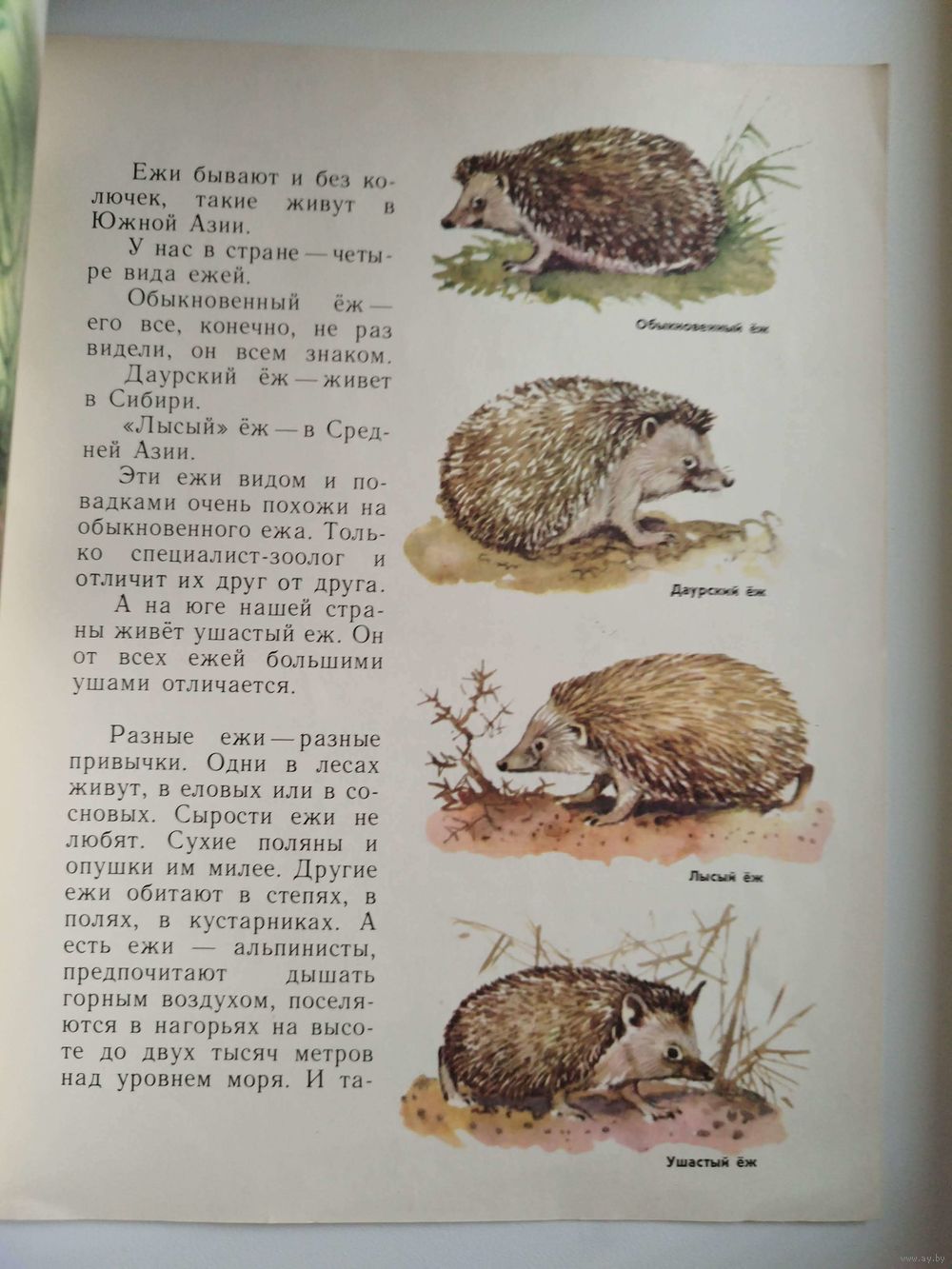 Ежи бывают и без колючек, такие живут в Южной Азии.

У нас в стране — четыре вида ежей.

Обыкновенный ёж — его все, конечно, не раз видели, он всем знаком.

Даурский ёж — живет в Сибири.

«Лысый» ёж — в Средней Азии.

Эти ежи видом и повадками очень похожи на обыкновенного ежа. Только специалист-зоолог и отличит их друг от друга.

А на юге нашей страны живёт ушастый еж. Он от всех ежей большими ушами отличается.

Разные ежи — разные привычки. Одни в лесах живут, в еловых или в сосновых. Сырости ежи не любят. Сухие поляны и опушки им милее. Другие ежи обитают в степях, в полях, в кустарниках. А есть ежи — альпинисты, предпочитают дышать горным воздухом, поселяются в нагорьях на высоте до двух тысяч метров над уровнем моря. И та-

Обыкновенный ёж

Даурский ёж

Лысый ёж

Ушастый ёж

www.ay.by